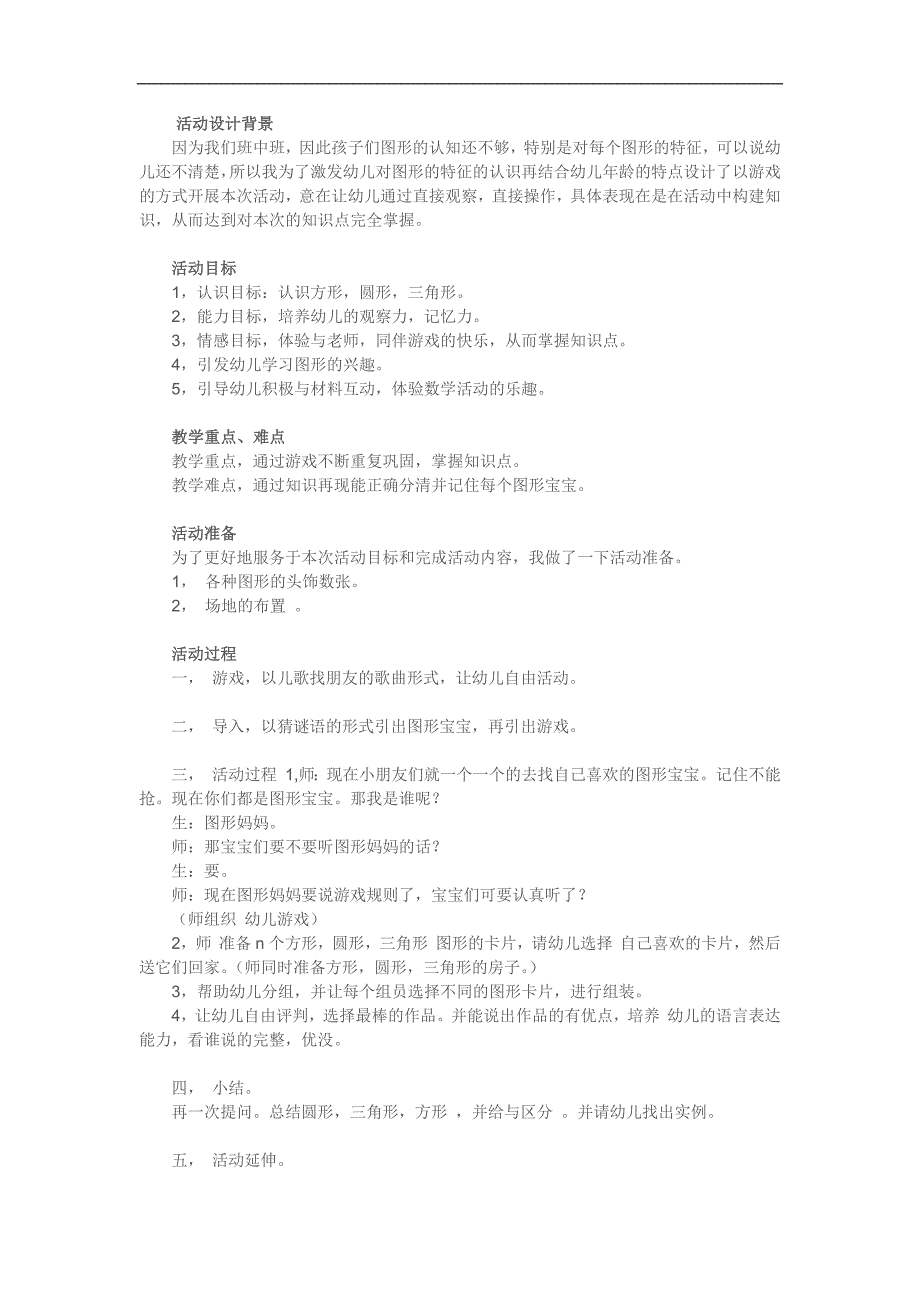 活动设计背景
因为我们班中班，因此孩子们图形的认知还不够，特别是对每个图形的特征，可以说幼儿还不清楚，所以我为了激发幼儿对图形的特征的认识再结合幼儿年龄的特点设计了以游戏的方式开展本次活动，意在让幼儿通过直接观察，直接操作，具体表现在是在活动中构建知识，从而达到对本次的知识点完全掌握。

活动目标
1，认识目标：认识方形，圆形，三角形。
2，能力目标，培养幼儿的观察力，记忆力。
3，情感目标，体验与老师，同伴游戏的快乐，从而掌握知识点。
4，引发幼儿学习图形的兴趣。
5，引导幼儿积极与材料互动，体验数学活动的乐趣。

教学重点、难点
教学重点，通过游戏不断重复巩固，掌握知识点。
教学难点，通过知识再现能正确分清并记住每个图形宝宝。

活动准备
为了更好地服务于本次活动目标和完成活动内容，我做了一下活动准备。
1， 各种图形的头饰数张。
2， 场地的布置 。

活动过程
一， 游戏，以儿歌找朋友的歌曲形式，让幼儿自由活动。

二， 导入，以猜谜语的形式引出图形宝宝，再引出游戏。

三， 活动过程 1,师：现在小朋友们就一个一个的去找自己喜欢的图形宝宝。记住不能抢。现在你们都是图形宝宝。那我是谁呢？
生：图形妈妈。
师：那宝宝们要不要听图形妈妈的话？
生：要。
师：现在图形妈妈要说游戏规则了，宝宝们可要认真听了？
（师组织 幼儿游戏）
2，师 准备 n 个方形，圆形，三角形 图形的卡片，请幼儿选择 自己喜欢的卡片，然后送它们回家。（师同时准备方形，圆形，三角形的房子。）
3，帮助幼儿分组，并让每个组员选择不同的图形卡片，进行组装。
4，让幼儿自由评判，选择最棒的作品。并能说出作品的有优点，培养 幼儿的语言表达能力，看谁说的完整，优没。

四， 小结。
再一次提问。总结圆形，三角形，方形 ，并给与区分 。并请幼儿找出实例。

五， 活动延伸。